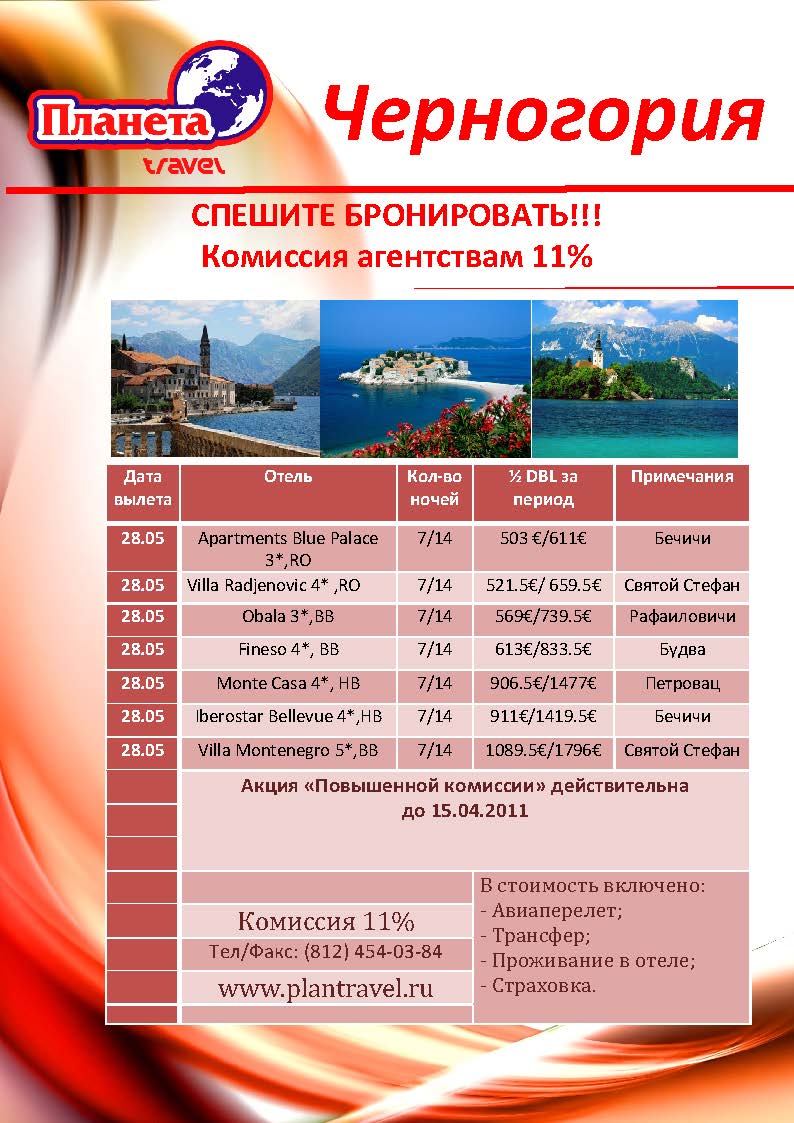 Планета travel

Черногория

СПЕШИТЕ БРОНИРОВАТЬ!!!
Комиссия агентствам 11%

| Дата вылета | Отель | Кол-во ночей | ½ DBL за период | Примечания |
|---|---|---|---|---|
| 28.05 | Apartments Blue Palace 3*,RO | 7/14 | 503 €/611€ | Бечичи |
| 28.05 | Villa Radjenovic 4* ,RO | 7/14 | 521.5€/ 659.5€ | Святой Стефан |
| 28.05 | Obala 3*,BB | 7/14 | 569€/739.5€ | Рафаиловичи |
| 28.05 | Fineso 4*, BB | 7/14 | 613€/833.5€ | Будва |
| 28.05 | Monte Casa 4*, HB | 7/14 | 906.5€/1477€ | Петровац |
| 28.05 | Iberostar Bellevue 4*,HB | 7/14 | 911€/1419.5€ | Бечичи |
| 28.05 | Villa Montenegro 5*,BB | 7/14 | 1089.5€/1796€ | Святой Стефан |

Акция «Повышенной комиссии» действительна до 15.04.2011

Комиссия 11%
Тел/Факс: (812) 454-03-84
www.plantravel.ru

В стоимость включено:
- Авиаперелет;
- Трансфер;
- Проживание в отеле;
- Страховка.